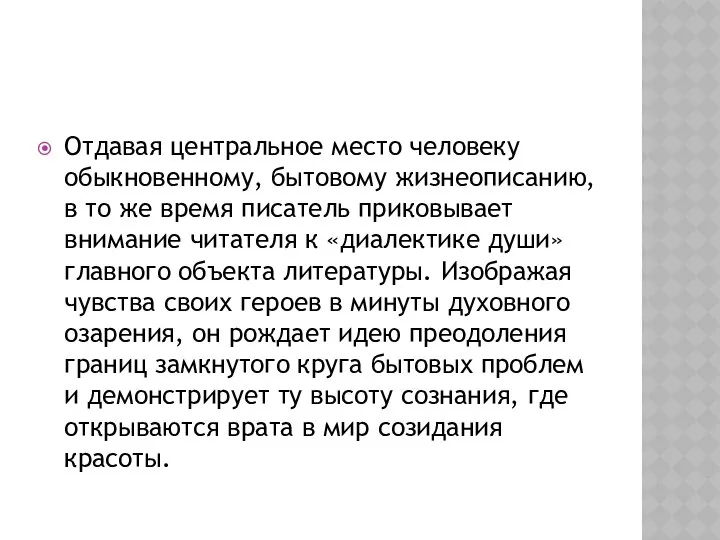 Отдавая центральное место человеку обыкновенному, бытовому жизнеописанию, в то же время писатель приковывает внимание читателя к «диалектике души» главного объекта литературы. Изображая чувства своих героев в минуты духовного озарения, он рождает идею преодоления границ замкнутого круга бытовых проблем и демонстрирует ту высоту сознания, где открываются врата в мир созидания красоты.